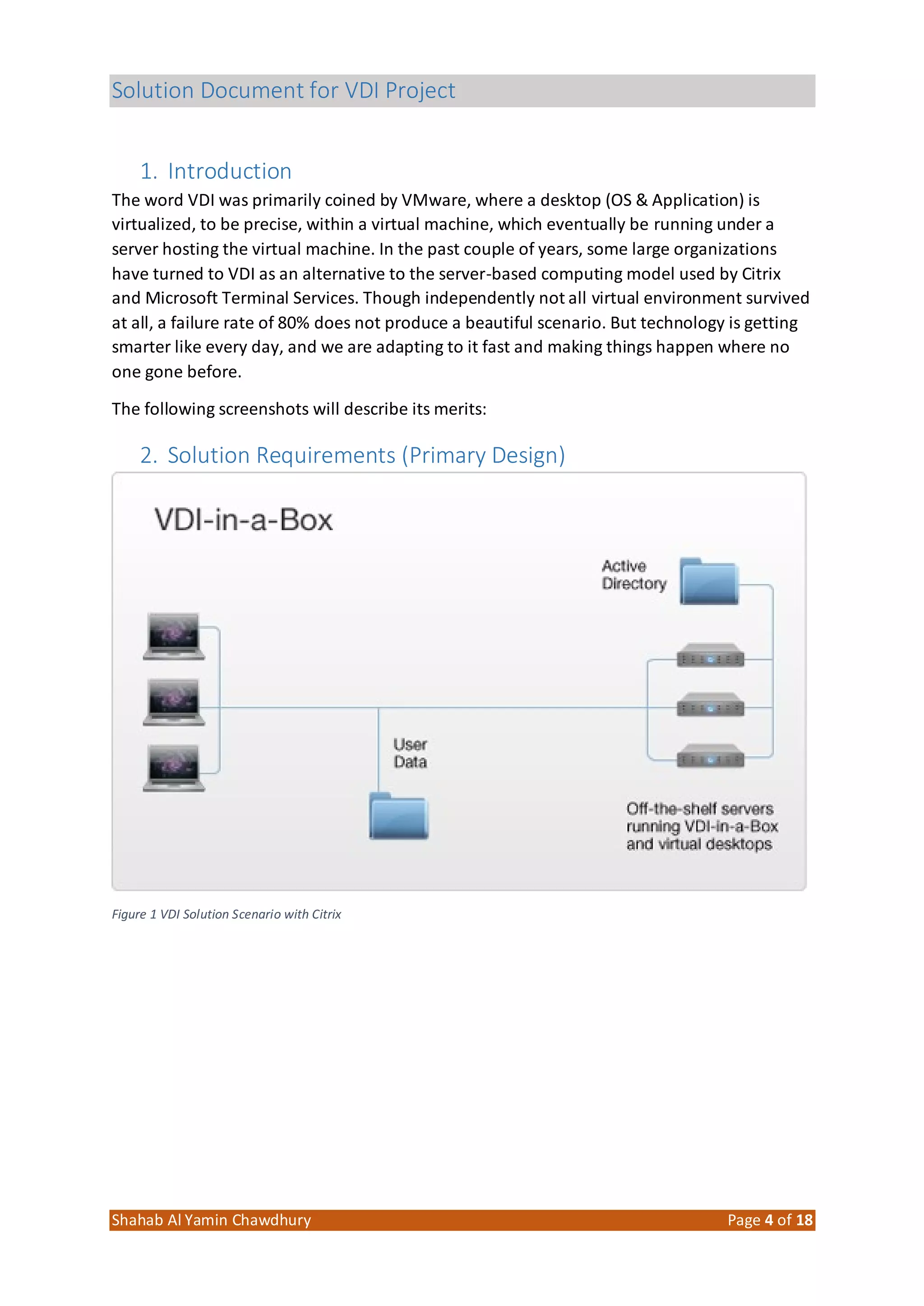 Solution Document for VDI Project

1. Introduction

The word VDI was primarily coined by VMware, where a desktop (OS & Application) is virtualized, to be precise, within a virtual machine, which eventually be running under a server hosting the virtual machine. In the past couple of years, some large organizations have turned to VDI as an alternative to the server-based computing model used by Citrix and Microsoft Terminal Services. Though independently not all virtual environment survived at all, a failure rate of 80% does not produce a beautiful scenario. But technology is getting smarter like every day, and we are adapting to it fast and making things happen where no one gone before.

The following screenshots will describe its merits:

2. Solution Requirements (Primary Design)

VDI-in-a-Box

Active Directory

User Data

Off-the-shelf servers running VDI-in-a-Box and virtual desktops

Figure 1 VDI Solution Scenario with Citrix

Shahab Al Yamin Chawdhury

Page 4 of 18